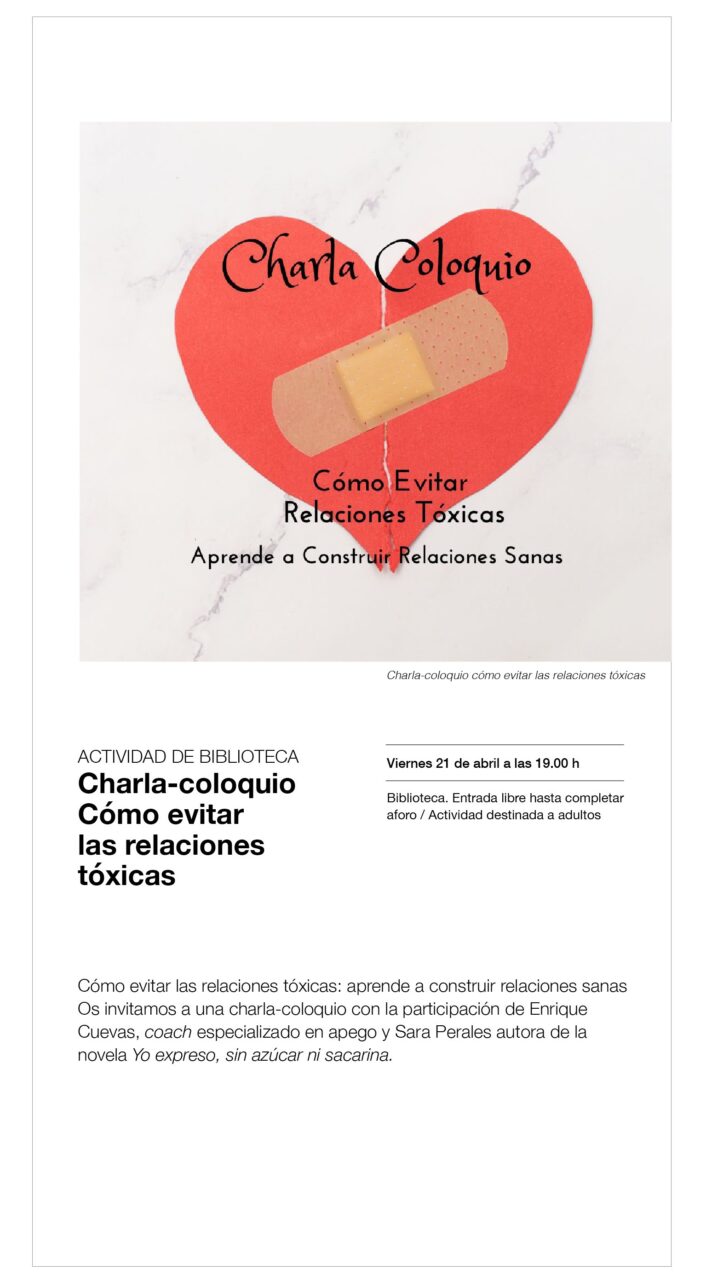 Charla Coloquio

Cómo Evitar
Relaciones Tóxicas

Aprende a Construir Relaciones Sanas

Charla-coloquio cómo evitar las relaciones tóxicas

ACTIVIDAD DE BIBLIOTECA
Charla-coloquio Cómo evitar las relaciones tóxicas

Viernes 21 de abril a las 19.00 h

Biblioteca. Entrada libre hasta completar aforo / Actividad destinada a adultos

Cómo evitar las relaciones tóxicas: aprende a construir relaciones sanas
Os invitamos a una charla-coloquio con la participación de Enrique Cuevas, coach especializado en apego y Sara Perales autora de la novela Yo expreso, sin azúcar ni sacarina.